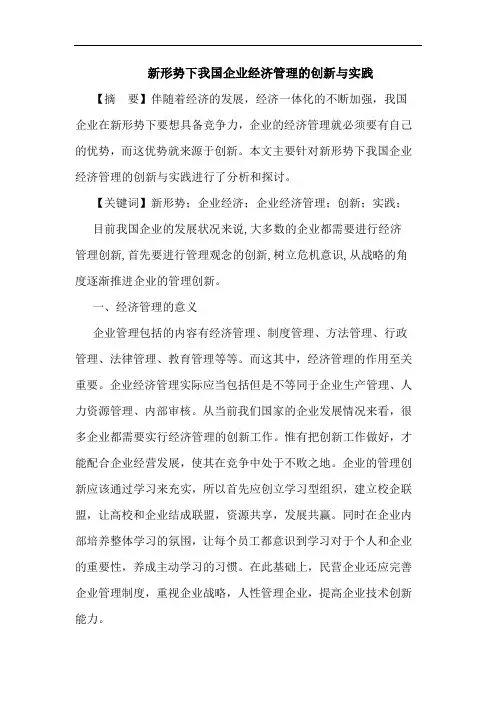 新形势下我国企业经济管理的创新与实践

【摘　要】伴随着经济的发展，经济一体化的不断加强，我国企业在新形势下要想具备竞争力，企业的经济管理就必须要有自己的优势，而这优势就来源于创新。本文主要针对新形势下我国企业经济管理的创新与实践进行了分析和探讨。

【关键词】新形势；企业经济；企业经济管理；创新；实践；

目前我国企业的发展状况来说，大多数的企业都需要进行经济管理创新，首先要进行管理观念的创新，树立危机意识，从战略的角度逐渐推进企业的管理创新。

一、经济管理的意义

企业管理包括的内容有经济管理、制度管理、方法管理、行政管理、法律管理、教育管理等等。而这其中，经济管理的作用至关重要。企业经济管理实际应当包括但是不等同于企业生产管理、人力资源管理、内部审核。从当前我们国家的企业发展情况来看，很多企业都需要实行经济管理的创新工作。惟有把创新工作做好，才能配合企业经营发展，使其在竞争中处于不败之地。企业的管理创新应该通过学习来充实，所以首先应创立学习型组织，建立校企联盟，让高校和企业结成联盟，资源共享，发展共赢。同时在企业内部培养整体学习的氛围，让每个员工都意识到学习对于个人和企业的重要性，养成主动学习的习惯。在此基础上，民营企业还应完善企业管理制度，重视企业战略，人性管理企业，提高企业技术创新能力。